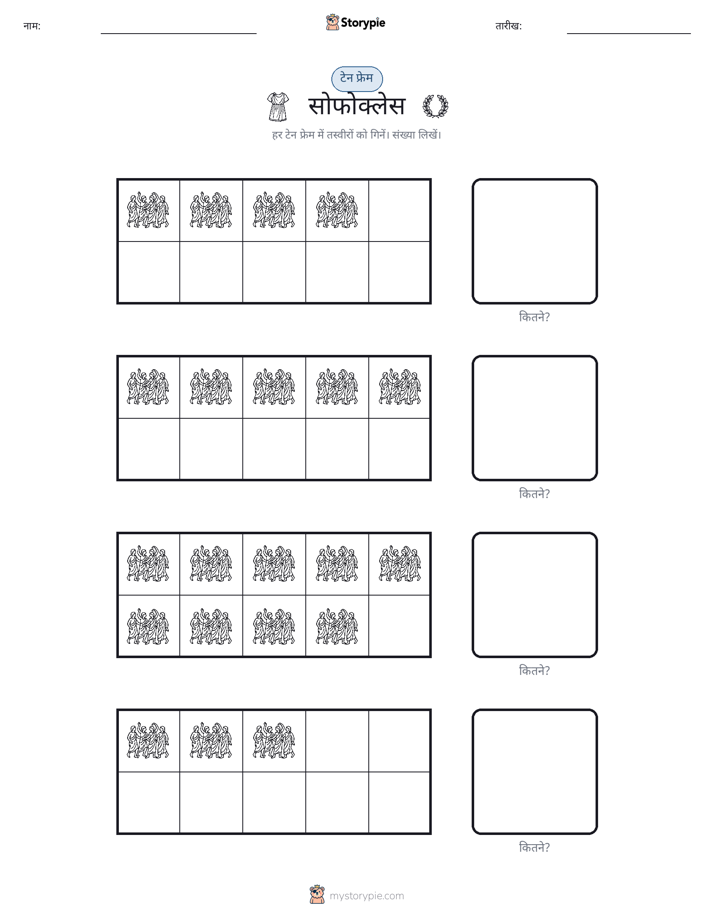 नाम: ____ Storypie तारीख: ____

टेन फ्रेम

सोफोक्लेस

हर टेन फ्रेम में तस्वीरों को गिनें। संख्या लिखें।

कितने?

कितने?

कितने?

कितने?

mystorypie.com